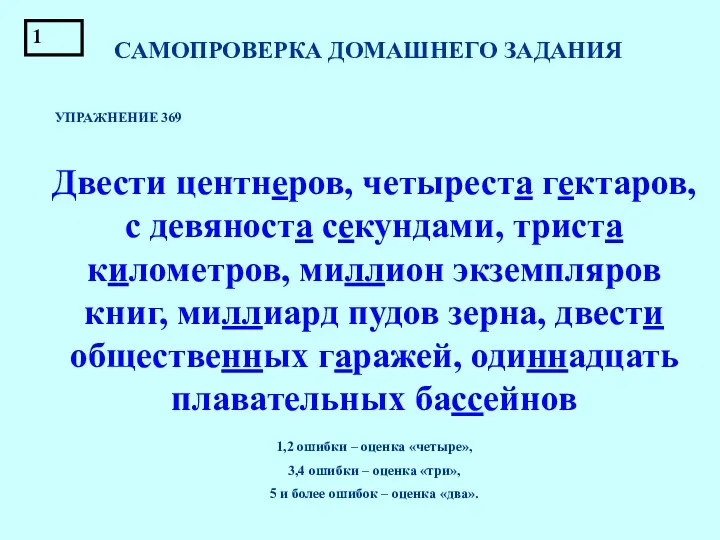 1

САМОПРОВЕРКА ДОМАШНЕГО ЗАДАНИЯ

УПРАЖНЕНИЕ 369

Двести центнеров, четыреста гектаров, с девяноста секундами, триста километров, миллион экземпляров книг, миллиард пудов зерна, двести общественных гаражей, одиннадцать плавательных бассейнов

1,2 ошибки – оценка «четыре»,

3,4 ошибки – оценка «три»,

5 и более ошибок – оценка «два».